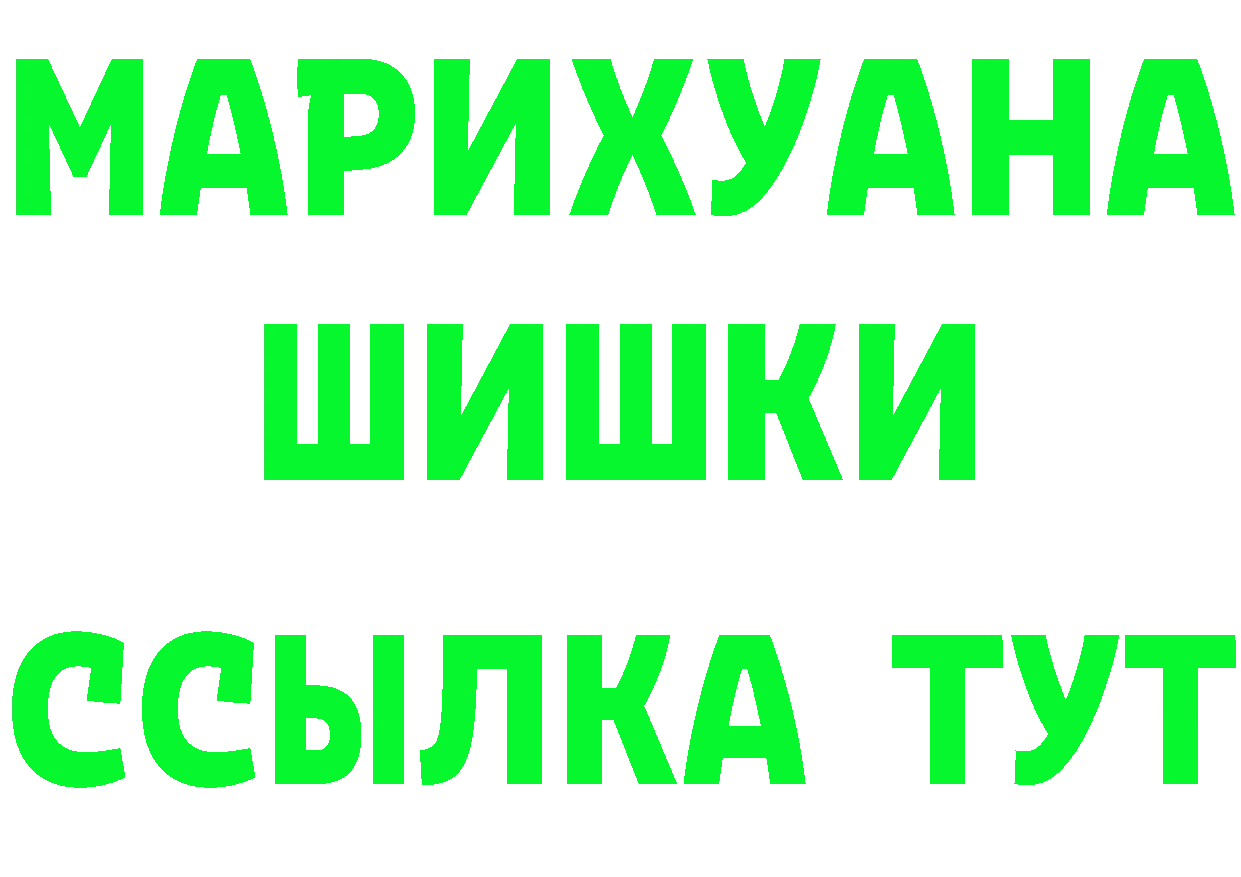 МАРИХУАНА
ШИШКИ
ССЫЛКА ТУТ